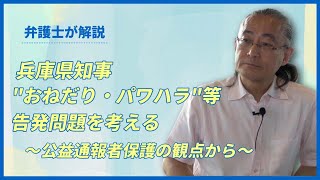 弁護士が解説

兵庫県知事
"おねだり・パワハラ"等
告発問題を考える
～公益通報者保護の観点から～